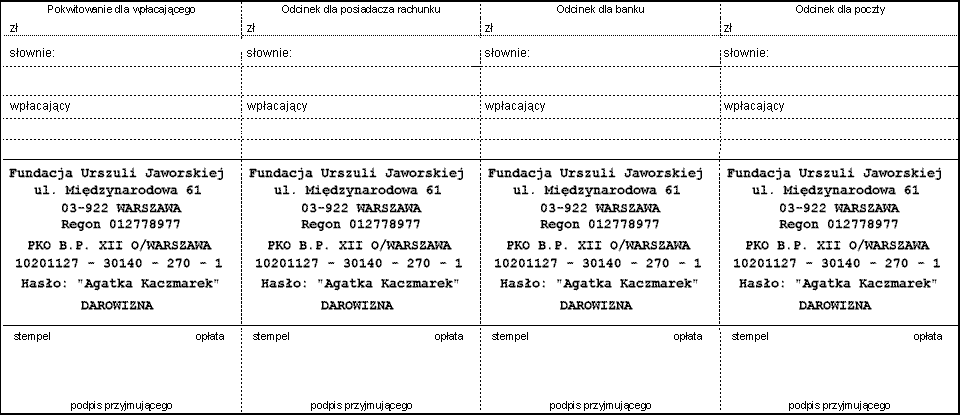 Pokwitowanie dla wpłacającego

zł

słownie:

wpłacający

Fundacja Urszuli Jaworskiej
ul. Międzynarodowa 61
03-922 WARSZAWA
Regon 012778977
PKO B.P. XII O/WARSZAWA
10201127 - 30140 - 270 - 1
Hasło: "Agatka Kaczmarek"
DAROWIZNA

stempel opłata

podpis przyjmującego

Odcinek dla posiadacza rachunku

zł

słownie:

wpłacający

Fundacja Urszuli Jaworskiej
ul. Międzynarodowa 61
03-922 WARSZAWA
Regon 012778977
PKO B.P. XII O/WARSZAWA
10201127 - 30140 - 270 - 1
Hasło: "Agatka Kaczmarek"
DAROWIZNA

stempel opłata

podpis przyjmującego

Odcinek dla banku

zł

słownie:

wpłacający

Fundacja Urszuli Jaworskiej
ul. Międzynarodowa 61
03-922 WARSZAWA
Regon 012778977
PKO B.P. XII O/WARSZAWA
10201127 - 30140 - 270 - 1
Hasło: "Agatka Kaczmarek"
DAROWIZNA

stempel opłata

podpis przyjmującego

Odcinek dla poczty

zł

słownie:

wpłacający

Fundacja Urszuli Jaworskiej
ul. Międzynarodowa 61
03-922 WARSZAWA
Regon 012778977
PKO B.P. XII O/WARSZAWA
10201127 - 30140 - 270 - 1
Hasło: "Agatka Kaczmarek"
DAROWIZNA

stempel opłata

podpis przyjmującego